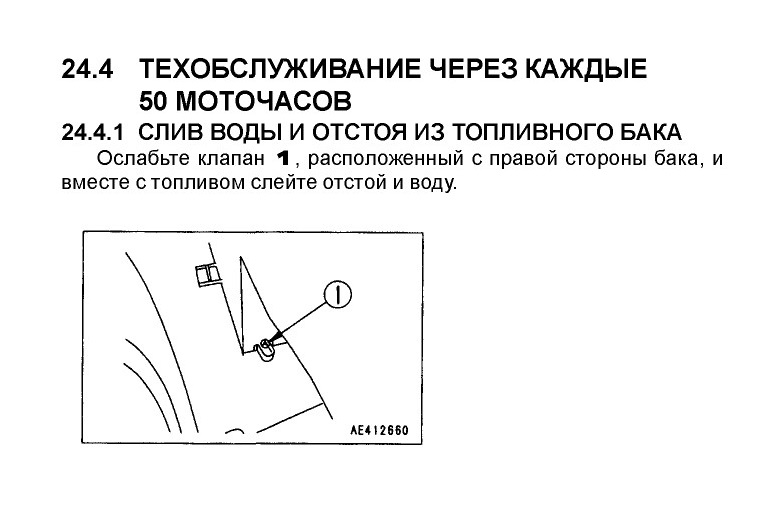 24.4 ТЕХОБСЛУЖИВАНИЕ ЧЕРЕЗ КАЖДЫЕ 50 МОТОЧАСОВ

24.4.1 СЛИВ ВОДЫ И ОТСТОЯ ИЗ ТОПЛИВНОГО БАКА

Ослабьте клапан 1, расположенный с правой стороны бака, и вместе с топливом слейте отстой и воду.

1

AE412660